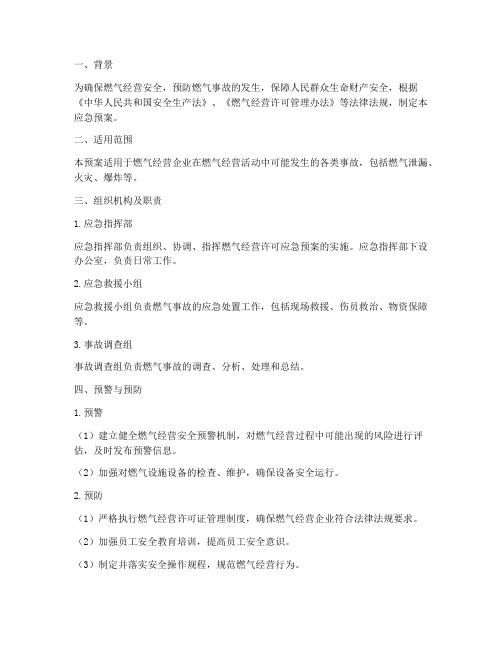 一、背景

为确保燃气经营安全，预防燃气事故的发生，保障人民群众生命财产安全，根据《中华人民共和国安全生产法》、《燃气经营许可管理办法》等法律法规，制定本应急预案。

二、适用范围

本预案适用于燃气经营企业在燃气经营活动中可能发生的各类事故，包括燃气泄漏、火灾、爆炸等。

三、组织机构及职责

1. 应急指挥部

应急指挥部负责组织、协调、指挥燃气经营许可应急预案的实施。应急指挥部下设办公室，负责日常工作。

2. 应急救援小组

应急救援小组负责燃气事故的应急处置工作，包括现场救援、伤员救治、物资保障等。

3. 事故调查组

事故调查组负责燃气事故的调查、分析、处理和总结。

四、预警与预防

1. 预警

（1）建立健全燃气经营安全预警机制，对燃气经营过程中可能出现的风险进行评估，及时发布预警信息。

（2）加强对燃气设施设备的检查、维护，确保设备安全运行。

2. 预防

（1）严格执行燃气经营许可证管理制度，确保燃气经营企业符合法律法规要求。

（2）加强员工安全教育培训，提高员工安全意识。

（3）制定并落实安全操作规程，规范燃气经营行为。